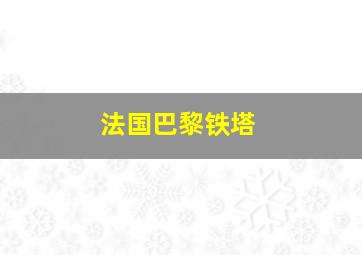 法国巴黎铁塔